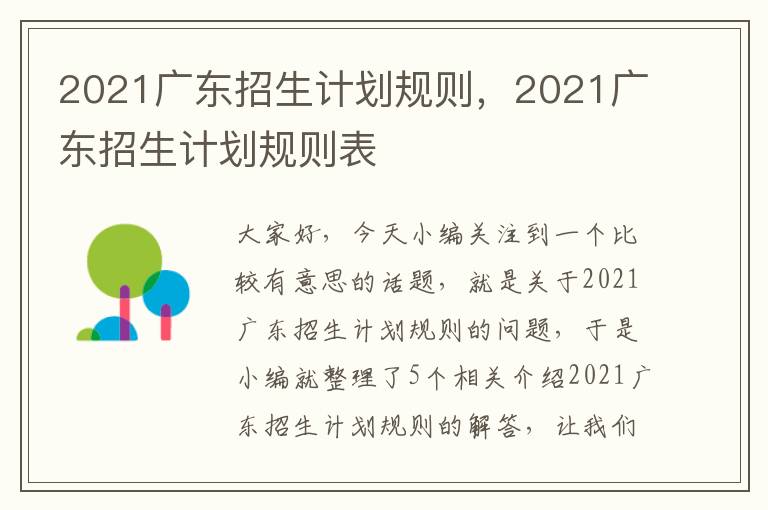 2021广东招生计划规则，2021广东招生计划规则表

大家好，今天小编关注到一个比较有意思的话题，就是关于2021广东招生计划规则的问题，于是小编就整理了5个相关介绍2021广东招生计划规则的解答，让我们